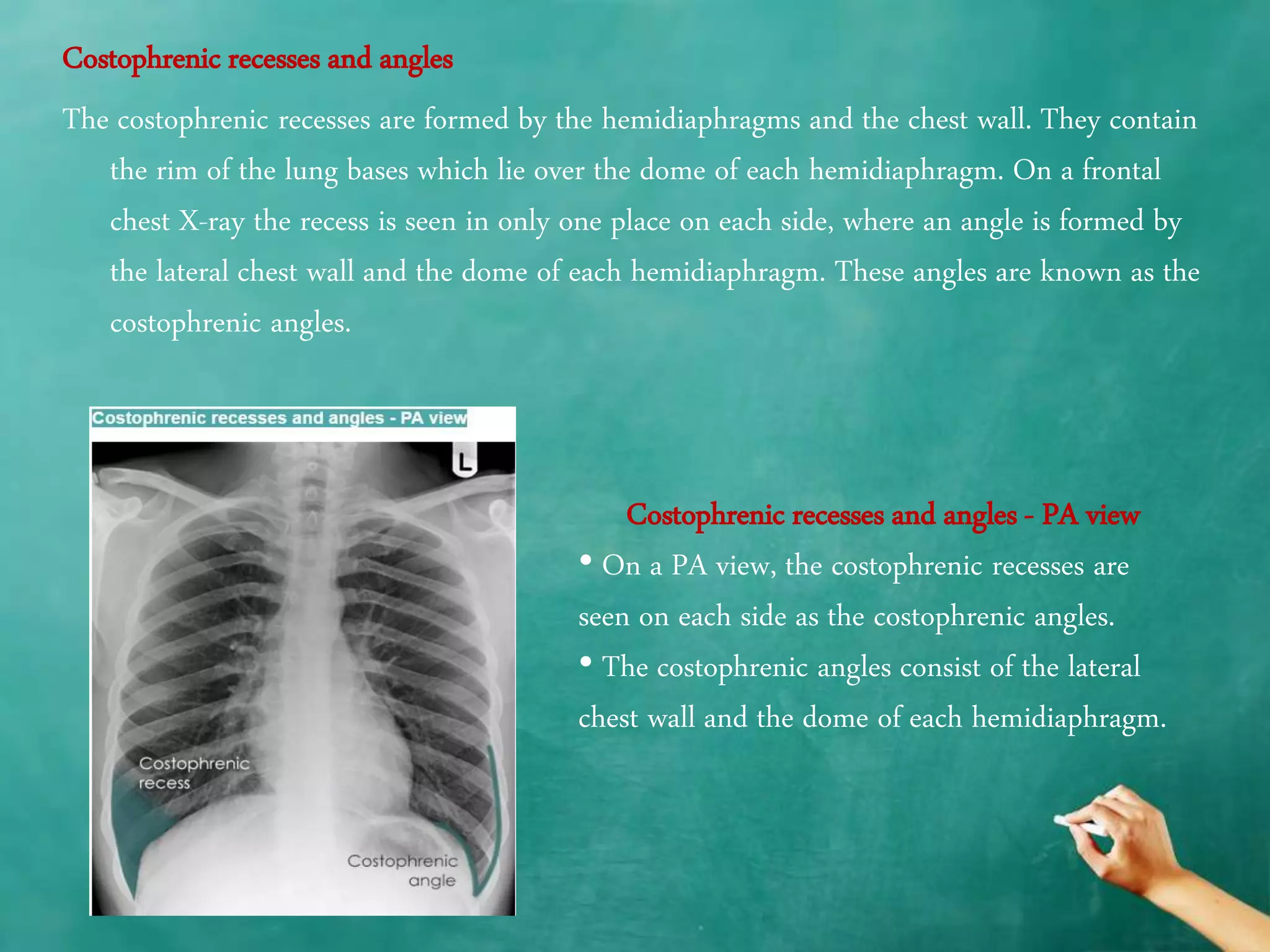 Costophrenic recesses and angles

The costophrenic recesses are formed by the hemidiaphragms and the chest wall. They contain the rim of the lung bases which lie over the dome of each hemidiaphragm. On a frontal chest X-ray the recess is seen in only one place on each side, where an angle is formed by the lateral chest wall and the dome of each hemidiaphragm. These angles are known as the costophrenic angles.

Costophrenic recesses and angles - PA view

L

Costophrenic recess

Costophrenic angle

Costophrenic recesses and angles - PA view

• On a PA view, the costophrenic recesses are seen on each side as the costophrenic angles.

• The costophrenic angles consist of the lateral chest wall and the dome of each hemidiaphragm.